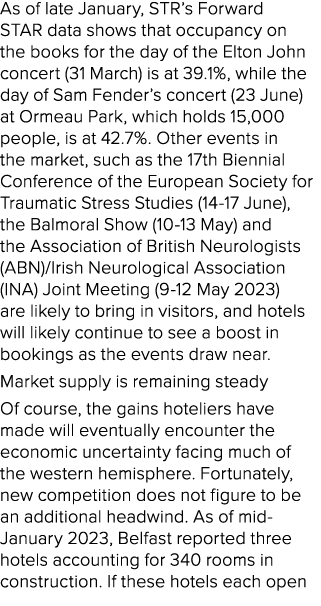 As of late January, STR's Forward STAR data shows that occupancy on the books for the day of the Elton John concert (31 March) is at 39.1%, while the day of Sam Fender's concert (23 June) at Ormeau Park, which holds 15,000 people, is at 42.7%. Other events in the market, such as the 17th Biennial Conference of the European Society for Traumatic Stress Studies (14-17 June), the Balmoral Show (10-13 May) and the Association of British Neurologists (ABN)/Irish Neurological Association (INA) Joint Meeting (9-12 May 2023) are likely to bring in visitors, and hotels will likely continue to see a boost in bookings as the events draw near.

Market supply is remaining steady

Of course, the gains hoteliers have made will eventually encounter the economic uncertainty facing much of the western hemisphere. Fortunately, new competition does not figure to be an additional headwind. As of mid-January 2023, Belfast reported three hotels accounting for 340 rooms in construction. If these hotels each open